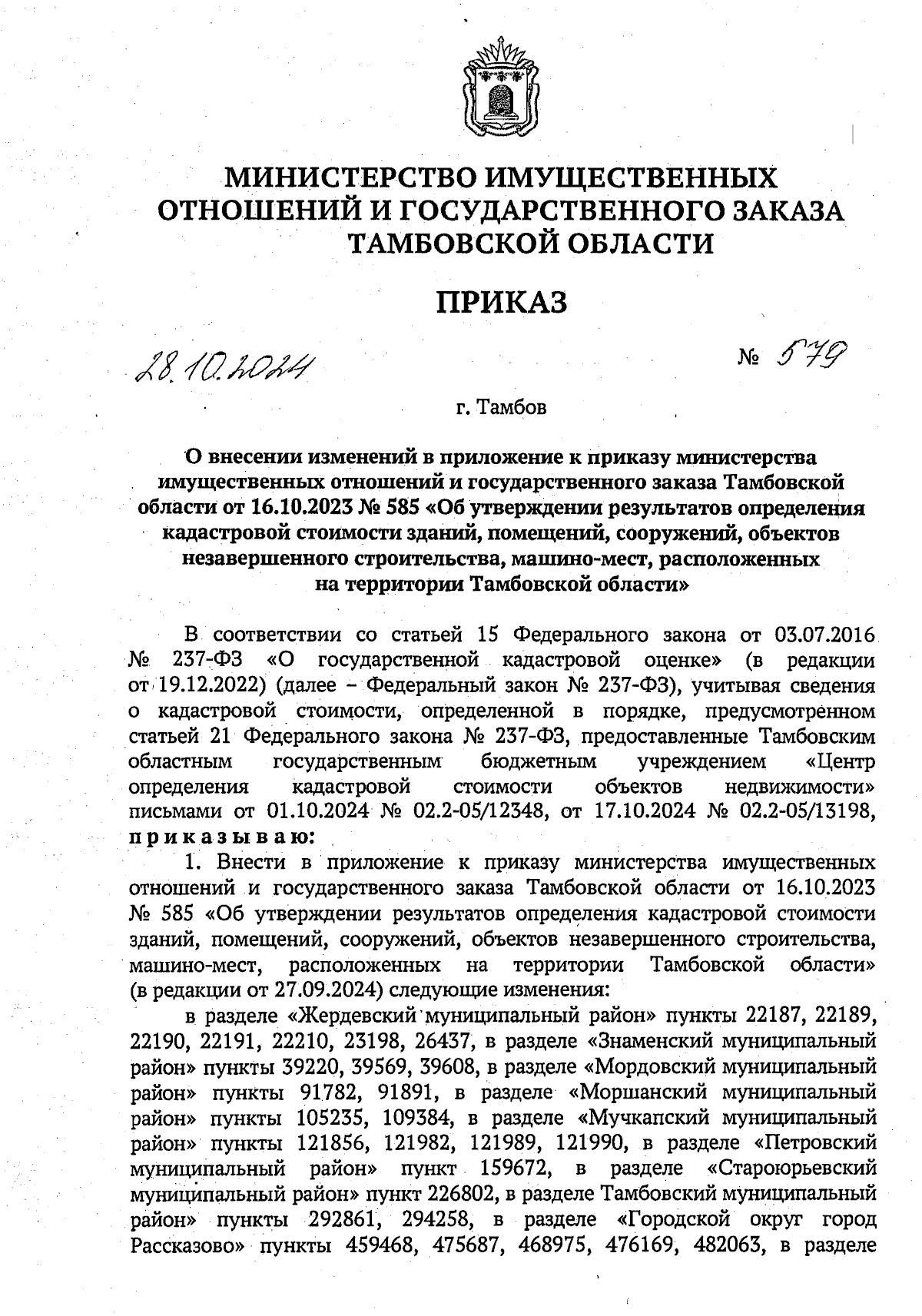 МИНИСТЕРСТВО ИМУЩЕСТВЕННЫХ ОТНОШЕНИЙ И ГОСУДАРСТВЕННОГО ЗАКАЗА ТАМБОВСКОЙ ОБЛАСТИ

ПРИКАЗ

28.10.2024 № 579

г. Тамбов

О внесении изменений в приложение к приказу министерства имущественных отношений и государственного заказа Тамбовской области от 16.10.2023 № 585 «Об утверждении результатов определения кадастровой стоимости зданий, помещений, сооружений, объектов незавершенного строительства, машино-мест, расположенных на территории Тамбовской области»

В соответствии со статьей 15 Федерального закона от 03.07.2016 № 237-ФЗ «О государственной кадастровой оценке» (в редакции от 19.12.2022) (далее – Федеральный закон № 237-ФЗ), учитывая сведения о кадастровой стоимости, определенной в порядке, предусмотренном статьей 21 Федерального закона № 237-ФЗ, предоставленные Тамбовским областным государственным бюджетным учреждением «Центр определения кадастровой стоимости объектов недвижимости» письмами от 01.10.2024 № 02.2-05/12348, от 17.10.2024 № 02.2-05/13198, приказываю:

1. Внести в приложение к приказу министерства имущественных отношений и государственного заказа Тамбовской области от 16.10.2023 № 585 «Об утверждении результатов определения кадастровой стоимости зданий, помещений, сооружений, объектов незавершенного строительства, машино-мест, расположенных на территории Тамбовской области» (в редакции от 27.09.2024) следующие изменения:

в разделе «Жердевский муниципальный район» пункты 22187, 22189, 22190, 22191, 22210, 23198, 26437, в разделе «Знаменский муниципальный район» пункты 39220, 39569, 39608, в разделе «Мордовский муниципальный район» пункты 91782, 91891, в разделе «Моршанский муниципальный район» пункты 105235, 109384, в разделе «Мучкапский муниципальный район» пункты 121856, 121982, 121989, 121990, в разделе «Петровский муниципальный район» пункт 159672, в разделе «Староюрьевский муниципальный район» пункт 226802, в разделе Тамбовский муниципальный район» пункты 292861, 294258, в разделе «Городской округ город Рассказово» пункты 459468, 475687, 468975, 476169, 482063, в разделе